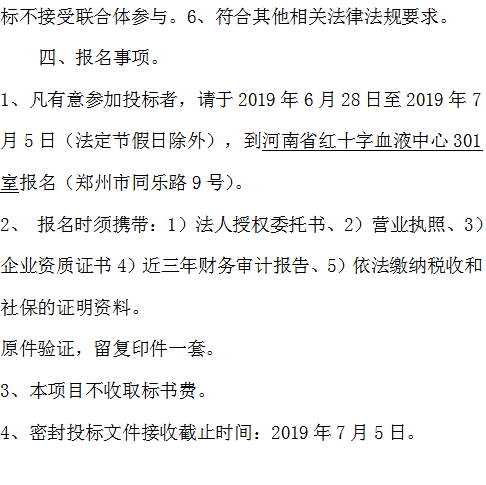 标不接受联合体参与。6、符合其他相关法律法规要求。

四、报名事项。

1、凡有意参加投标者，请于2019年6月28日至2019年7月5日（法定节假日除外），到河南省红十字血液中心301室报名（郑州市同乐路9号）。

2、报名时须携带：1）法人授权委托书、2）营业执照、3）企业资质证书4）近三年财务审计报告、5）依法缴纳税收和社保的证明资料。

原件验证，留复印件一套。

3、本项目不收取标书费。

4、密封投标文件接收截止时间：2019年7月5日。